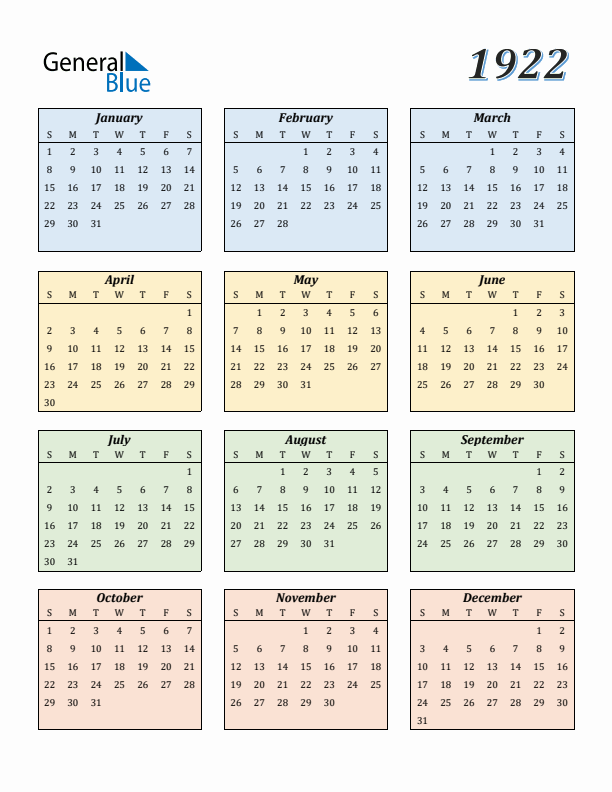 General Blue

1922

January

| S | M | T | W | T | F | S |
|---|---|---|---|---|---|---|
| 1 | 2 | 3 | 4 | 5 | 6 | 7 |
| 8 | 9 | 10 | 11 | 12 | 13 | 14 |
| 15 | 16 | 17 | 18 | 19 | 20 | 21 |
| 22 | 23 | 24 | 25 | 26 | 27 | 28 |
| 29 | 30 | 31 | | | | |

February

| S | M | T | W | T | F | S |
|---|---|---|---|---|---|---|
| | | | 1 | 2 | 3 | 4 |
| 5 | 6 | 7 | 8 | 9 | 10 | 11 |
| 12 | 13 | 14 | 15 | 16 | 17 | 18 |
| 19 | 20 | 21 | 22 | 23 | 24 | 25 |
| 26 | 27 | 28 | | | | |

March

| S | M | T | W | T | F | S |
|---|---|---|---|---|---|---|
| | | | 1 | 2 | 3 | 4 |
| 5 | 6 | 7 | 8 | 9 | 10 | 11 |
| 12 | 13 | 14 | 15 | 16 | 17 | 18 |
| 19 | 20 | 21 | 22 | 23 | 24 | 25 |
| 26 | 27 | 28 | 29 | 30 | 31 | |

April

| S | M | T | W | T | F | S |
|---|---|---|---|---|---|---|
| | | | | | | 1 |
| 2 | 3 | 4 | 5 | 6 | 7 | 8 |
| 9 | 10 | 11 | 12 | 13 | 14 | 15 |
| 16 | 17 | 18 | 19 | 20 | 21 | 22 |
| 23 | 24 | 25 | 26 | 27 | 28 | 29 |
| 30 | | | | | | |

May

| S | M | T | W | T | F | S |
|---|---|---|---|---|---|---|
| | 1 | 2 | 3 | 4 | 5 | 6 |
| 7 | 8 | 9 | 10 | 11 | 12 | 13 |
| 14 | 15 | 16 | 17 | 18 | 19 | 20 |
| 21 | 22 | 23 | 24 | 25 | 26 | 27 |
| 28 | 29 | 30 | 31 | | | |

June

| S | M | T | W | T | F | S |
|---|---|---|---|---|---|---|
| | | | | 1 | 2 | 3 |
| 4 | 5 | 6 | 7 | 8 | 9 | 10 |
| 11 | 12 | 13 | 14 | 15 | 16 | 17 |
| 18 | 19 | 20 | 21 | 22 | 23 | 24 |
| 25 | 26 | 27 | 28 | 29 | 30 | |

July

| S | M | T | W | T | F | S |
|---|---|---|---|---|---|---|
| | | | | | | 1 |
| 2 | 3 | 4 | 5 | 6 | 7 | 8 |
| 9 | 10 | 11 | 12 | 13 | 14 | 15 |
| 16 | 17 | 18 | 19 | 20 | 21 | 22 |
| 23 | 24 | 25 | 26 | 27 | 28 | 29 |
| 30 | 31 | | | | | |

August

| S | M | T | W | T | F | S |
|---|---|---|---|---|---|---|
| | | 1 | 2 | 3 | 4 | 5 |
| 6 | 7 | 8 | 9 | 10 | 11 | 12 |
| 13 | 14 | 15 | 16 | 17 | 18 | 19 |
| 20 | 21 | 22 | 23 | 24 | 25 | 26 |
| 27 | 28 | 29 | 30 | 31 | | |

September

| S | M | T | W | T | F | S |
|---|---|---|---|---|---|---|
| | | | | | 1 | 2 |
| 3 | 4 | 5 | 6 | 7 | 8 | 9 |
| 10 | 11 | 12 | 13 | 14 | 15 | 16 |
| 17 | 18 | 19 | 20 | 21 | 22 | 23 |
| 24 | 25 | 26 | 27 | 28 | 29 | 30 |

October

| S | M | T | W | T | F | S |
|---|---|---|---|---|---|---|
| 1 | 2 | 3 | 4 | 5 | 6 | 7 |
| 8 | 9 | 10 | 11 | 12 | 13 | 14 |
| 15 | 16 | 17 | 18 | 19 | 20 | 21 |
| 22 | 23 | 24 | 25 | 26 | 27 | 28 |
| 29 | 30 | 31 | | | | |

November

| S | M | T | W | T | F | S |
|---|---|---|---|---|---|---|
| | | | 1 | 2 | 3 | 4 |
| 5 | 6 | 7 | 8 | 9 | 10 | 11 |
| 12 | 13 | 14 | 15 | 16 | 17 | 18 |
| 19 | 20 | 21 | 22 | 23 | 24 | 25 |
| 26 | 27 | 28 | 29 | 30 | | |

December

| S | M | T | W | T | F | S |
|---|---|---|---|---|---|---|
| | | | | | 1 | 2 |
| 3 | 4 | 5 | 6 | 7 | 8 | 9 |
| 10 | 11 | 12 | 13 | 14 | 15 | 16 |
| 17 | 18 | 19 | 20 | 21 | 22 | 23 |
| 24 | 25 | 26 | 27 | 28 | 29 | 30 |
| 31 | | | | | | |